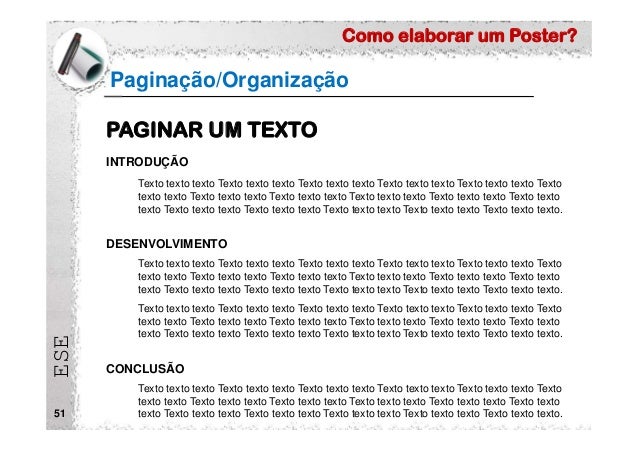 Como elaborar um Poster?

Paginação/Organização

PAGINAR UM TEXTO

INTRODUÇÃO

Texto texto texto Texto texto texto Texto texto texto Texto texto texto Texto texto texto Texto texto texto Texto texto texto Texto texto texto Texto texto texto Texto texto texto Texto texto texto Texto texto texto Texto texto texto Texto texto texto Texto texto texto Texto texto texto.

DESENVOLVIMENTO

Texto texto texto Texto texto texto Texto texto texto Texto texto texto Texto texto texto Texto texto texto Texto texto texto Texto texto texto Texto texto texto Texto texto texto Texto texto texto Texto texto texto Texto texto texto Texto texto texto Texto texto texto Texto texto texto.

Texto texto texto Texto texto texto Texto texto texto Texto texto texto Texto texto texto Texto texto texto Texto texto texto Texto texto texto Texto texto texto Texto texto texto Texto texto texto Texto texto texto Texto texto texto Texto texto texto Texto texto texto Texto texto texto.

CONCLUSÃO

Texto texto texto Texto texto texto Texto texto texto Texto texto texto Texto texto texto Texto texto texto Texto texto texto Texto texto texto Texto texto texto Texto texto texto Texto texto texto Texto texto texto Texto texto texto Texto texto texto Texto texto texto Texto texto texto.

ESE

51